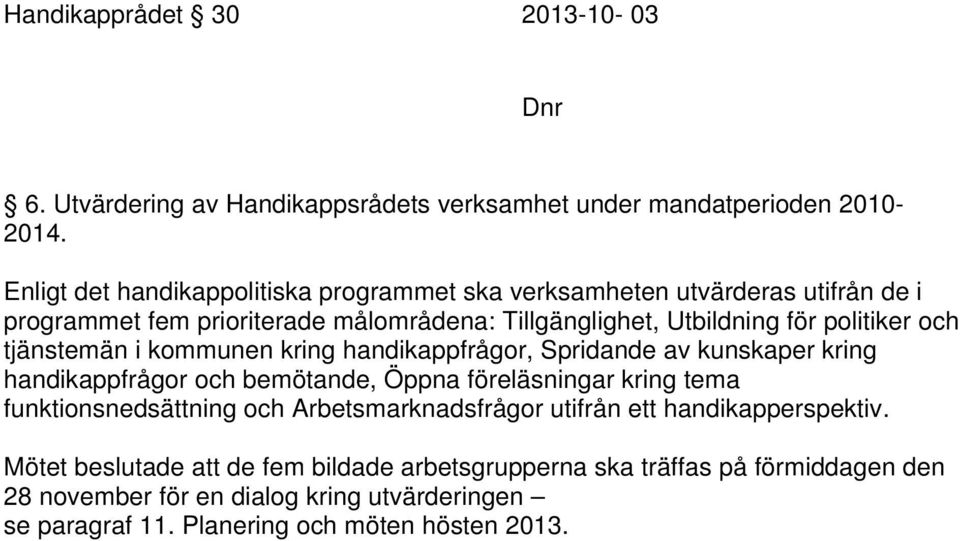 Handikapprådet § 30 2013-10- 03

Dnr

§ 6. Utvärdering av Handikappsrådets verksamhet under mandatperioden 2010-2014.

Enligt det handikappolitiska programmet ska verksamheten utvärderas utifrån de i programmet fem prioriterade målområdena: Tillgänglighet, Utbildning för politiker och tjänstemän i kommunen kring handikappfrågor, Spridande av kunskaper kring handikappfrågor och bemötande, Öppna föreläsningar kring tema funktionsnedsättning och Arbetsmarknadsfrågor utifrån ett handikapperspektiv.

Mötet beslutade att de fem bildade arbetsgrupperna ska träffas på förmiddagen den 28 november för en dialog kring utvärderingen – se paragraf 11. Planering och möten hösten 2013.